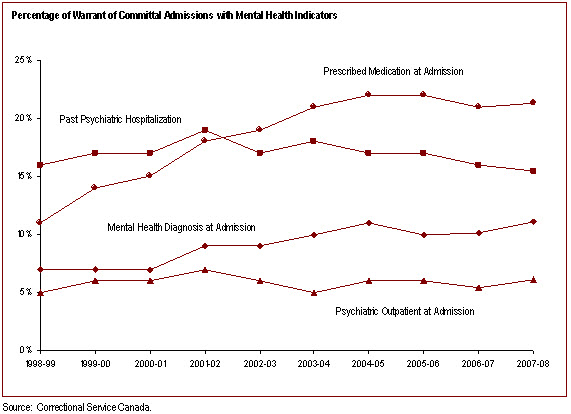 Percentage of Warrant of Committal Admissions with Mental Health Indicators

25%
20%
15%
10%
5%
0%

Prescribed Medication at Admission

Past Psychiatric Hospitalization

Mental Health Diagnosis at Admission

Psychiatric Outpatient at Admission

1998-99
1999-00
2000-01
2001-02
2002-03
2003-04
2004-05
2005-06
2006-07
2007-08

Source: Correctional Service Canada.